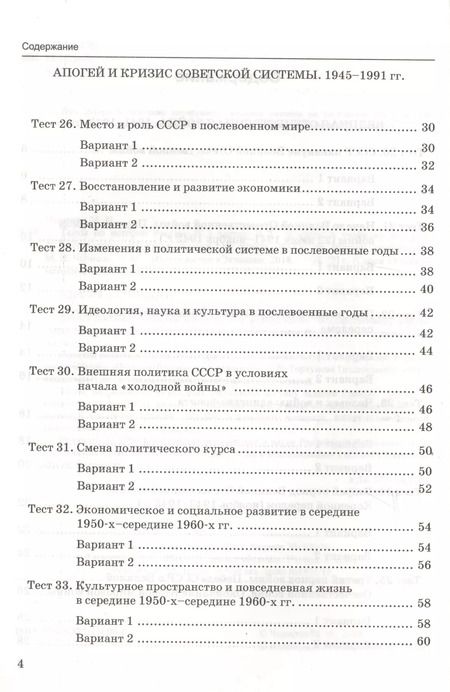 Содержание

АПОГЕЙ И КРИЗИС СОВЕТСКОЙ СИСТЕМЫ. 1945–1991 гг.

Тест 26. Место и роль СССР в послевоенном мире ........ 30
Вариант 1 ........ 30
Вариант 2 ........ 32

Тест 27. Восстановление и развитие экономики ........ 34
Вариант 1 ........ 34
Вариант 2 ........ 36

Тест 28. Изменения в политической системе в послевоенные годы ........ 38
Вариант 1 ........ 38
Вариант 2 ........ 40

Тест 29. Идеология, наука и культура в послевоенные годы ........ 42
Вариант 1 ........ 42
Вариант 2 ........ 44

Тест 30. Внешняя политика СССР в условиях начала «холодной войны» ........ 46
Вариант 1 ........ 46
Вариант 2 ........ 48

Тест 31. Смена политического курса ........ 50
Вариант 1 ........ 50
Вариант 2 ........ 52

Тест 32. Экономическое и социальное развитие в середине 1950-х–середине 1960-х гг. ........ 54
Вариант 1 ........ 54
Вариант 2 ........ 56

Тест 33. Культурное пространство и повседневная жизнь в середине 1950-х–середине 1960-х гг. ........ 58
Вариант 1 ........ 58
Вариант 2 ........ 60

4